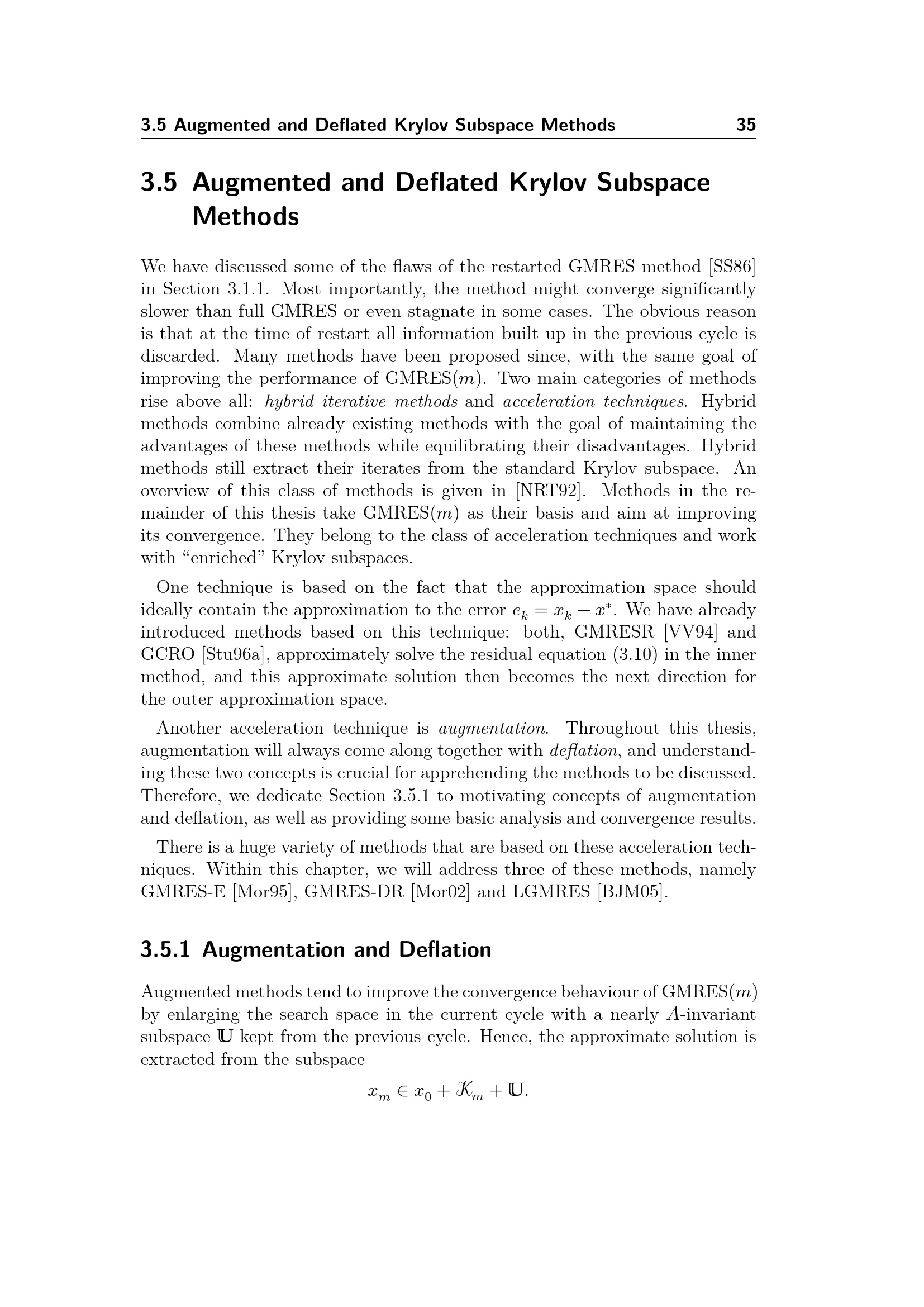 3.5 Augmented and Deflated Krylov Subspace Methods 35

3.5 Augmented and Deflated Krylov Subspace Methods

We have discussed some of the flaws of the restarted GMRES method [SS86] in Section 3.1.1. Most importantly, the method might converge significantly slower than full GMRES or even stagnate in some cases. The obvious reason is that at the time of restart all information built up in the previous cycle is discarded. Many methods have been proposed since, with the same goal of improving the performance of GMRES($m$). Two main categories of methods rise above all: hybrid iterative methods and acceleration techniques. Hybrid methods combine already existing methods with the goal of maintaining the advantages of these methods while equilibrating their disadvantages. Hybrid methods still extract their iterates from the standard Krylov subspace. An overview of this class of methods is given in [NRT92]. Methods in the remainder of this thesis take GMRES($m$) as their basis and aim at improving its convergence. They belong to the class of acceleration techniques and work with "enriched" Krylov subspaces.

One technique is based on the fact that the approximation space should ideally contain the approximation to the error $e_k = x_k - x^*$. We have already introduced methods based on this technique: both, GMRESR [VV94] and GCRO [Stu96a], approximately solve the residual equation (3.10) in the inner method, and this approximate solution then becomes the next direction for the outer approximation space.

Another acceleration technique is augmentation. Throughout this thesis, augmentation will always come along together with deflation, and understanding these two concepts is crucial for apprehending the methods to be discussed. Therefore, we dedicate Section 3.5.1 to motivating concepts of augmentation and deflation, as well as providing some basic analysis and convergence results.

There is a huge variety of methods that are based on these acceleration techniques. Within this chapter, we will address three of these methods, namely GMRES-E [Mor95], GMRES-DR [Mor02] and LGMRES [BJM05].

3.5.1 Augmentation and Deflation

Augmented methods tend to improve the convergence behaviour of GMRES($m$) by enlarging the search space in the current cycle with a nearly $A$-invariant subspace $\mathbb{U}$ kept from the previous cycle. Hence, the approximate solution is extracted from the subspace

$x_m \in x_0 + \mathcal{K}_m + \mathbb{U}.$